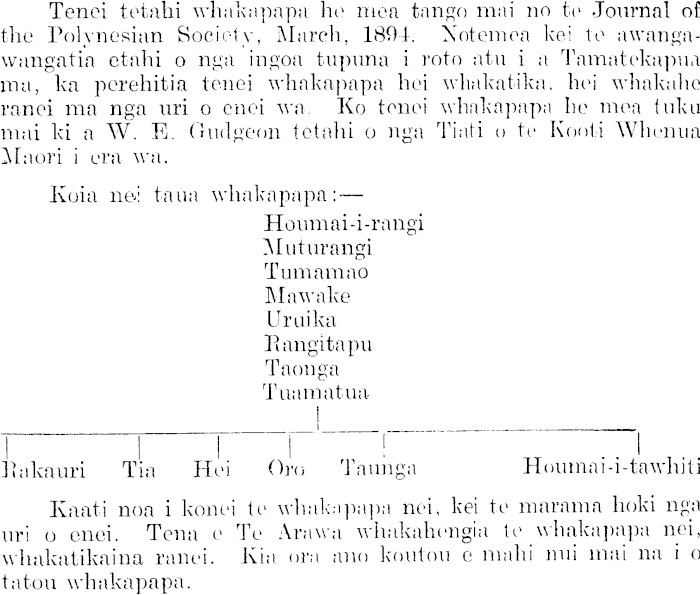 Tenei tetahi whakapapa he mea tango mai no te Journal of the Polynesian Society, March, 1894. Notemea kei te awangawangatia etahi o nga ingoa tupuna i roto atu i a Tamatekapua ma, ka perehitia tenei whakapapa hei whakatika, hei whakahe ranei ma nga uri o enei wa. Ko tenei whakapapa he mea tuku mai ki a W. E. Gudgeon tetahi o nga Tiati o te Kooti Whenua Maori i era wa.

Koia nei taua whakapapa:—

Houmai-i-rangi
Muturangi
Tumamao
Mawake
Uruika
Rangitapu
Taonga
Tuamatua

Rakauri Tia Hei Oro Taunga Houmai-i-tawhiti

Kaati noa i konei te whakapapa nei, kei te marama hoki nga uri o enei. Tena e Te Arawa whakahengia te whakapapa nei, whakatikaina ranei. Kia ora ano koutou e mahi nui mai na i o tatou whakapapa.